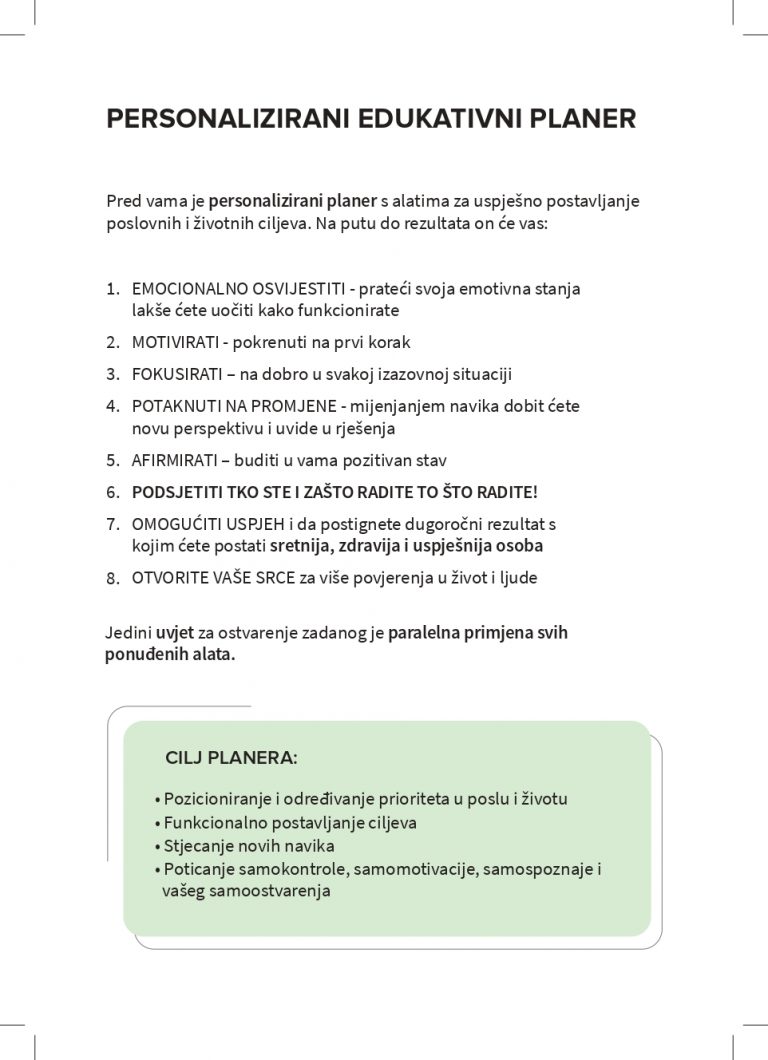 PERSONALIZIRANI EDUKATIVNI PLANER

Pred vama je personalizirani planer s alatima za uspješno postavljanje poslovnih i životnih ciljeva. Na putu do rezultata on će vas:

1. EMOCIONALNO OSVIJESTITI - prateći svoja emotivna stanja lakše ćete uočiti kako funkcionirate
2. MOTIVIRATI - pokrenuti na prvi korak
3. FOKUSIRATI – na dobro u svakoj izazovnoj situaciji
4. POTAKNUTI NA PROMJENE - mijenjanjem navika dobit ćete novu perspektivu i uvide u rješenja
5. AFIRMIRATI – buditi u vama pozitivan stav
6. PODSJETITI TKO STE I ZAŠTO RADITE TO ŠTO RADITE!
7. OMOGUĆITI USPJEH i da postignete dugoročni rezultat s kojim ćete postati sretnija, zdravija i uspješnija osoba
8. OTVORITE VAŠE SRCE za više povjerenja u život i ljude

Jedini uvjet za ostvarenje zadanog je paralelna primjena svih ponuđenih alata.

CILJ PLANERA:

• Pozicioniranje i određivanje prioriteta u poslu i životu
• Funkcionalno postavljanje ciljeva
• Stjecanje novih navika
• Poticanje samokontrole, samomotivacije, samospoznaje i vašeg samoostvarenja